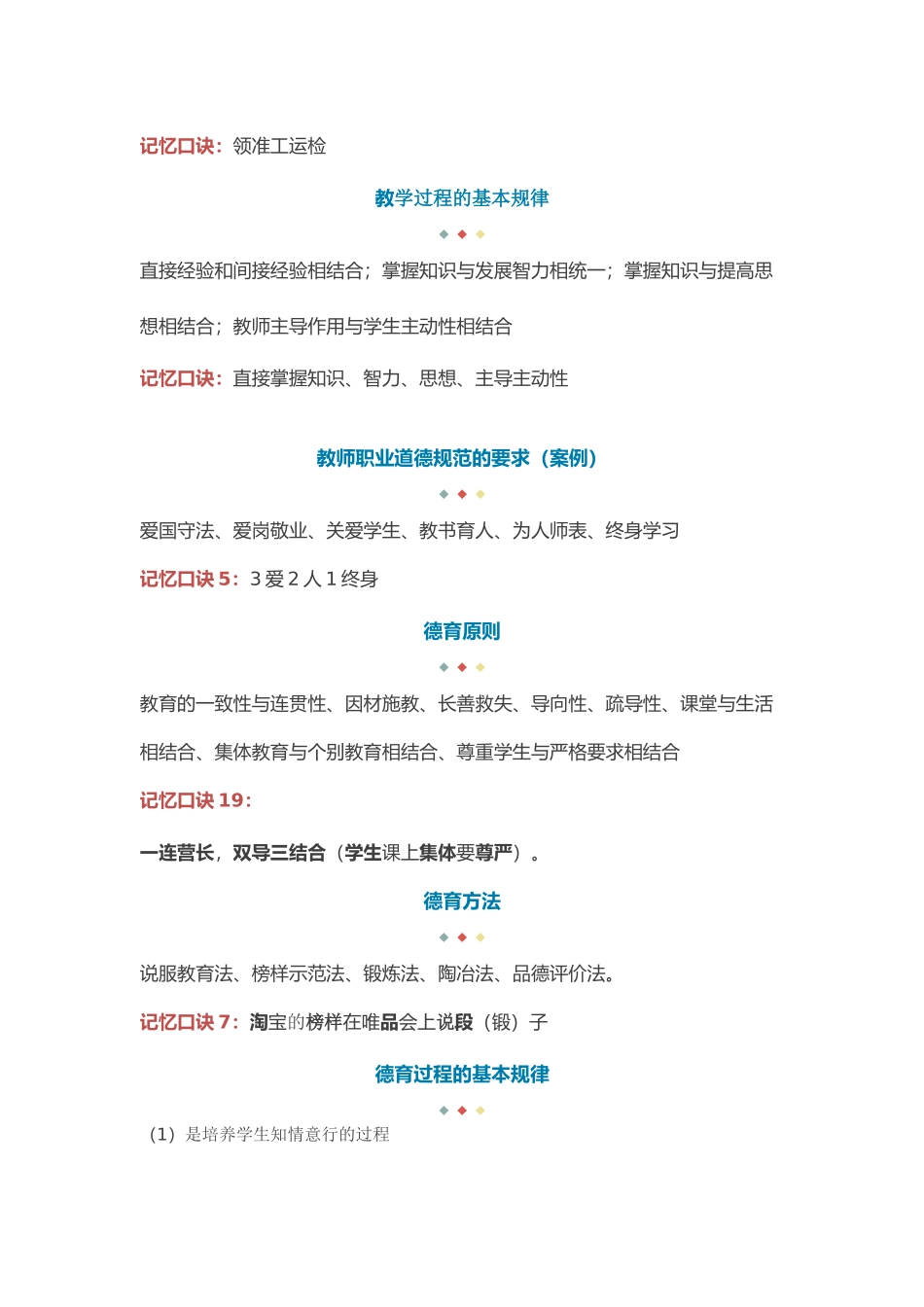 记忆口诀：领准工运检

教学过程的基本规律

直接经验和间接经验相结合；掌握知识与发展智力相统一；掌握知识与提高思想相结合；教师主导作用与学生主动性相结合

记忆口诀：直接掌握知识、智力、思想、主导主动性

教师职业道德规范的要求（案例）

爱国守法、爱岗敬业、关爱学生、教书育人、为人师表、终身学习

记忆口诀 5：3 爱 2 人 1 终身

德育原则

教育的一致性与连贯性、因材施教、长善救失、导向性、疏导性、课堂与生活相结合、集体教育与个别教育相结合、尊重学生与严格要求相结合

记忆口诀 19：

一连营长，双导三结合（学生课上集体要尊严）。

德育方法

说服教育法、榜样示范法、锻炼法、陶冶法、品德评价法。

记忆口诀 7：淘宝的榜样在唯品会上说段（锻）子

德育过程的基本规律

（1）是培养学生知情意行的过程